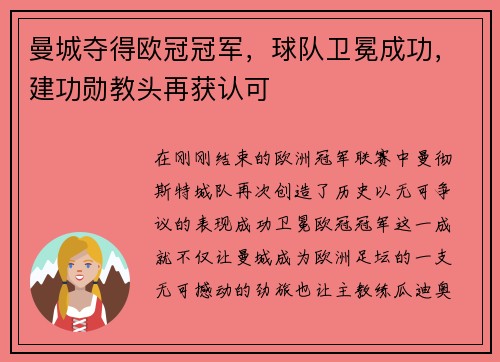 曼城夺得欧冠冠军，球队卫冕成功，建功勋教头再获认可

在刚刚结束的欧洲冠军联赛中曼彻斯特城队再次创造了历史以无可争议的表现成功卫冕欧冠冠军这一成就不仅让曼城成为欧洲足坛的一支无可撼动的劲旅也让主教练瓜迪奥